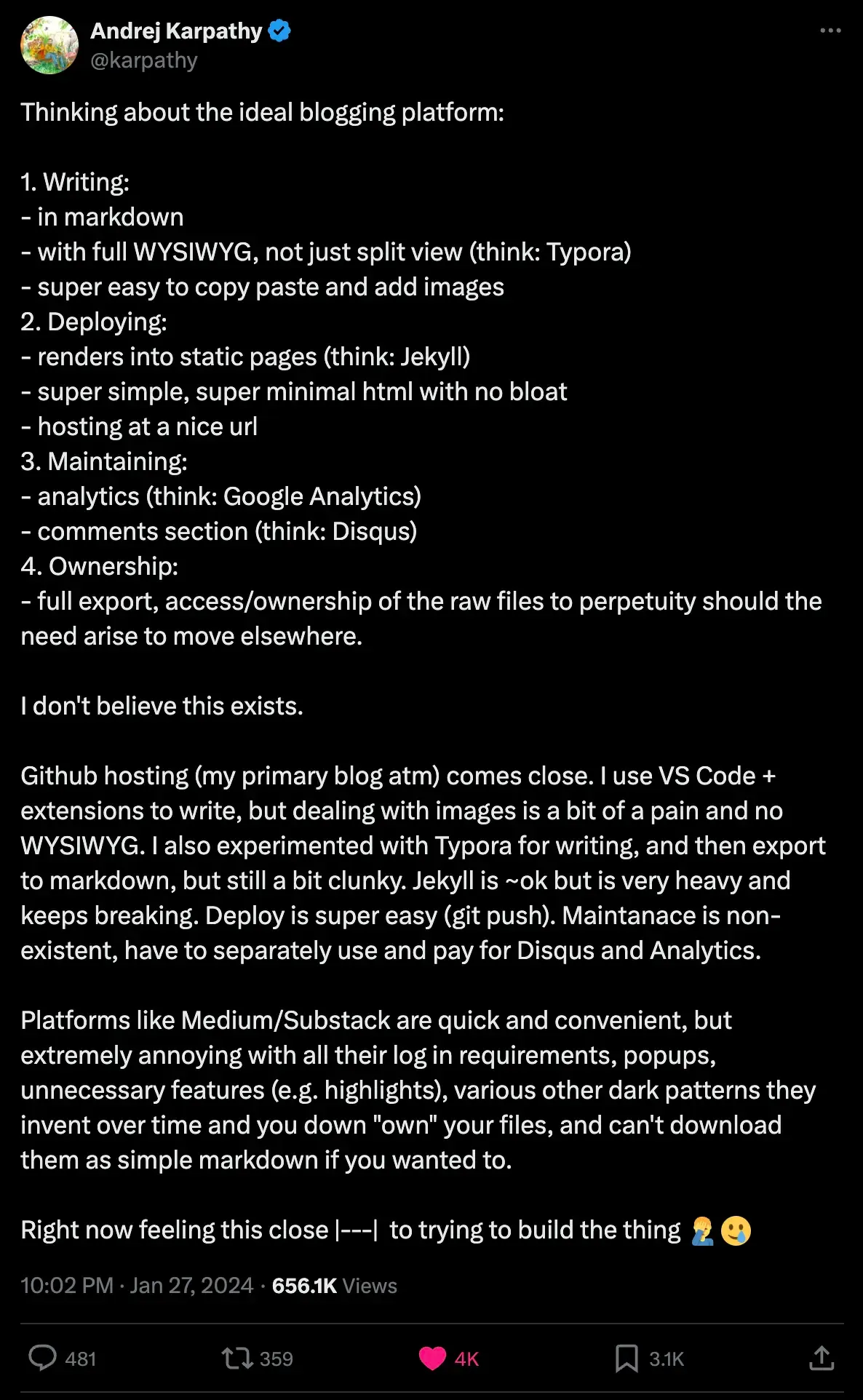 Andrej Karpathy
@karpathy

Thinking about the ideal blogging platform:

1. Writing:
- in markdown
- with full WYSIWYG, not just split view (think: Typora)
- super easy to copy paste and add images
2. Deploying:
- renders into static pages (think: Jekyll)
- super simple, super minimal html with no bloat
- hosting at a nice url
3. Maintaining:
- analytics (think: Google Analytics)
- comments section (think: Disqus)
4. Ownership:
- full export, access/ownership of the raw files to perpetuity should the need arise to move elsewhere.

I don't believe this exists.

Github hosting (my primary blog atm) comes close. I use VS Code + extensions to write, but dealing with images is a bit of a pain and no WYSIWYG. I also experimented with Typora for writing, and then export to markdown, but still a bit clunky. Jekyll is ~ok but is very heavy and keeps breaking. Deploy is super easy (git push). Maintanace is non-existent, have to separately use and pay for Disqus and Analytics.

Platforms like Medium/Substack are quick and convenient, but extremely annoying with all their log in requirements, popups, unnecessary features (e.g. highlights), various other dark patterns they invent over time and you down "own" your files, and can't download them as simple markdown if you wanted to.

Right now feeling this close |---| to trying to build the thing 🤦‍♂️🥲

10:02 PM · Jan 27, 2024 · 656.1K Views

481 359 4K 3.1K